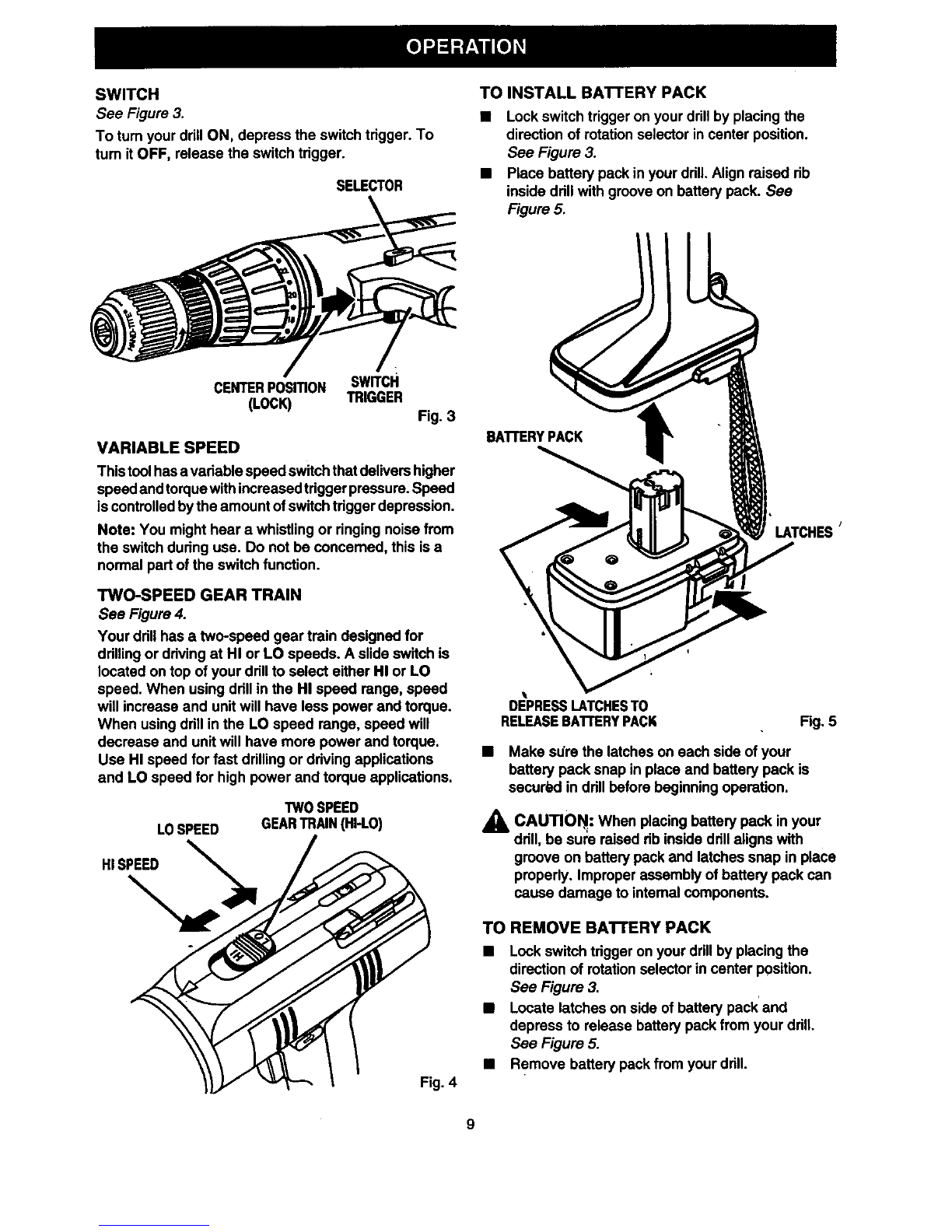 OPERATION

SWITCH
See Figure 3.

To turn your drill ON, depress the switch trigger. To turn it OFF, release the switch trigger.

SELECTOR

CENTER POSITION (LOCK)

SWITCH TRIGGER

Fig. 3

VARIABLE SPEED

This tool has a variable speed switch that delivers higher speed and torque with increased trigger pressure. Speed is controlled by the amount of switch trigger depression.

Note: You might hear a whistling or ringing noise from the switch during use. Do not be concerned, this is a normal part of the switch function.

TWO-SPEED GEAR TRAIN
See Figure 4.

Your drill has a two-speed gear train designed for drilling or driving at HI or LO speeds. A slide switch is located on top of your drill to select either HI or LO speed. When using drill in the HI speed range, speed will increase and unit will have less power and torque. When using drill in the LO speed range, speed will decrease and unit will have more power and torque. Use HI speed for fast drilling or driving applications and LO speed for high power and torque applications.

LO SPEED

TWO SPEED GEAR TRAIN (HI-LO)

HI SPEED

Fig. 4

TO INSTALL BATTERY PACK

■ Lock switch trigger on your drill by placing the direction of rotation selector in center position. See Figure 3.

■ Place battery pack in your drill. Align raised rib inside drill with groove on battery pack. See Figure 5.

BATTERY PACK

LATCHES

DEPRESS LATCHES TO RELEASE BATTERY PACK

Fig. 5

■ Make sure the latches on each side of your battery pack snap in place and battery pack is secured in drill before beginning operation.

CAUTION: When placing battery pack in your drill, be sure raised rib inside drill aligns with groove on battery pack and latches snap in place properly. Improper assembly of battery pack can cause damage to internal components.

TO REMOVE BATTERY PACK

■ Lock switch trigger on your drill by placing the direction of rotation selector in center position. See Figure 3.

■ Locate latches on side of battery pack and depress to release battery pack from your drill. See Figure 5.

■ Remove battery pack from your drill.

9